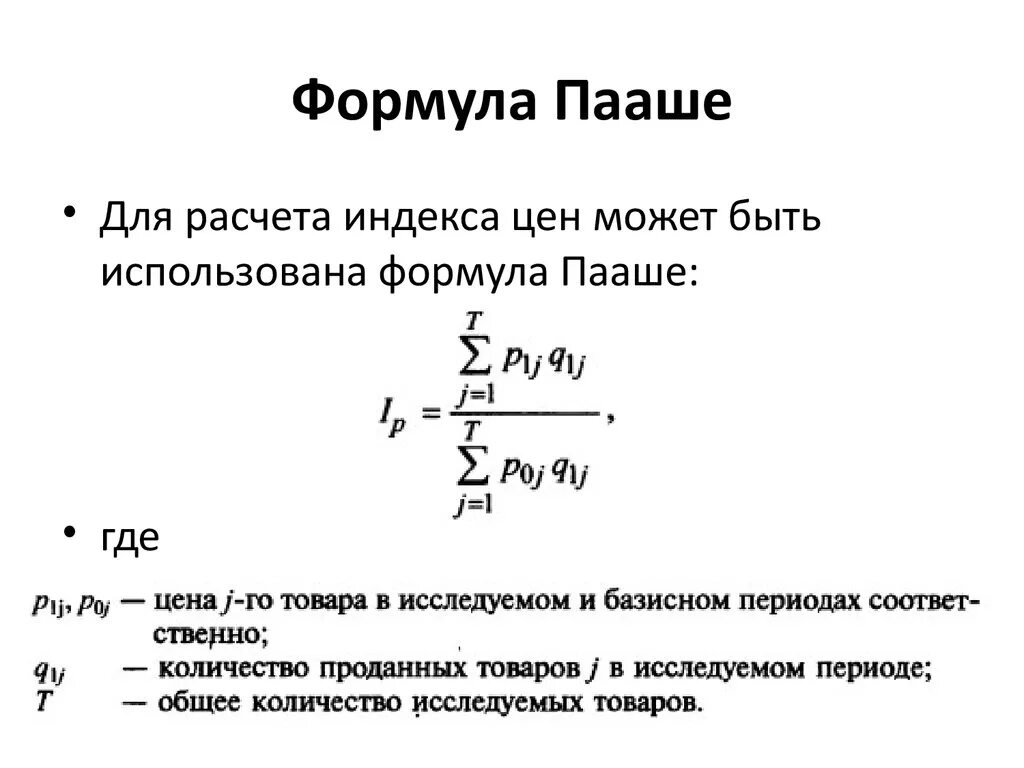 Формула Пааше

• Для расчета индекса цен может быть использована формула Пааше:

$I_p = \frac{\sum_{j=1}^{T} p_{1j} q_{1j}}{\sum_{j=1}^{T} p_{0j} q_{1j}}$,

• где

$p_{1j}, p_{0j}$ — цена $j$-го товара в исследуемом и базисном периодах соответственно;
$q_{1j}$ — количество проданных товаров $j$ в исследуемом периоде;
$T$ — общее количество исследуемых товаров.